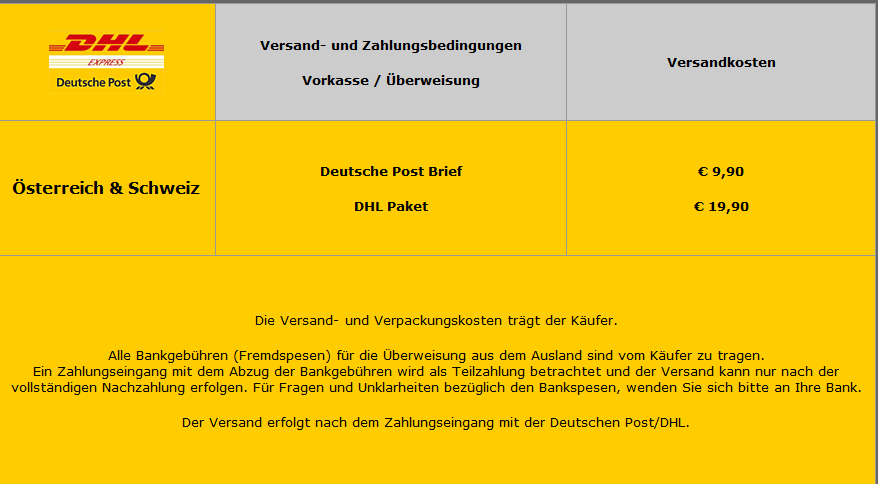 | DHL EXPRESS Deutsche Post | Versand- und Zahlungsbedingungen Vorkasse / Überweisung | Versandkosten |
|---|---|---|
| Österreich & Schweiz | Deutsche Post Brief DHL Paket | € 9,90 € 19,90 |

Die Versand- und Verpackungskosten trägt der Käufer.

Alle Bankgebühren (Fremdspesen) für die Überweisung aus dem Ausland sind vom Käufer zu tragen.
Ein Zahlungseingang mit dem Abzug der Bankgebühren wird als Teilzahlung betrachtet und der Versand kann nur nach der vollständigen Nachzahlung erfolgen. Für Fragen und Unklarheiten bezüglich den Bankspesen, wenden Sie sich bitte an Ihre Bank.

Der Versand erfolgt nach dem Zahlungseingang mit der Deutschen Post/DHL.